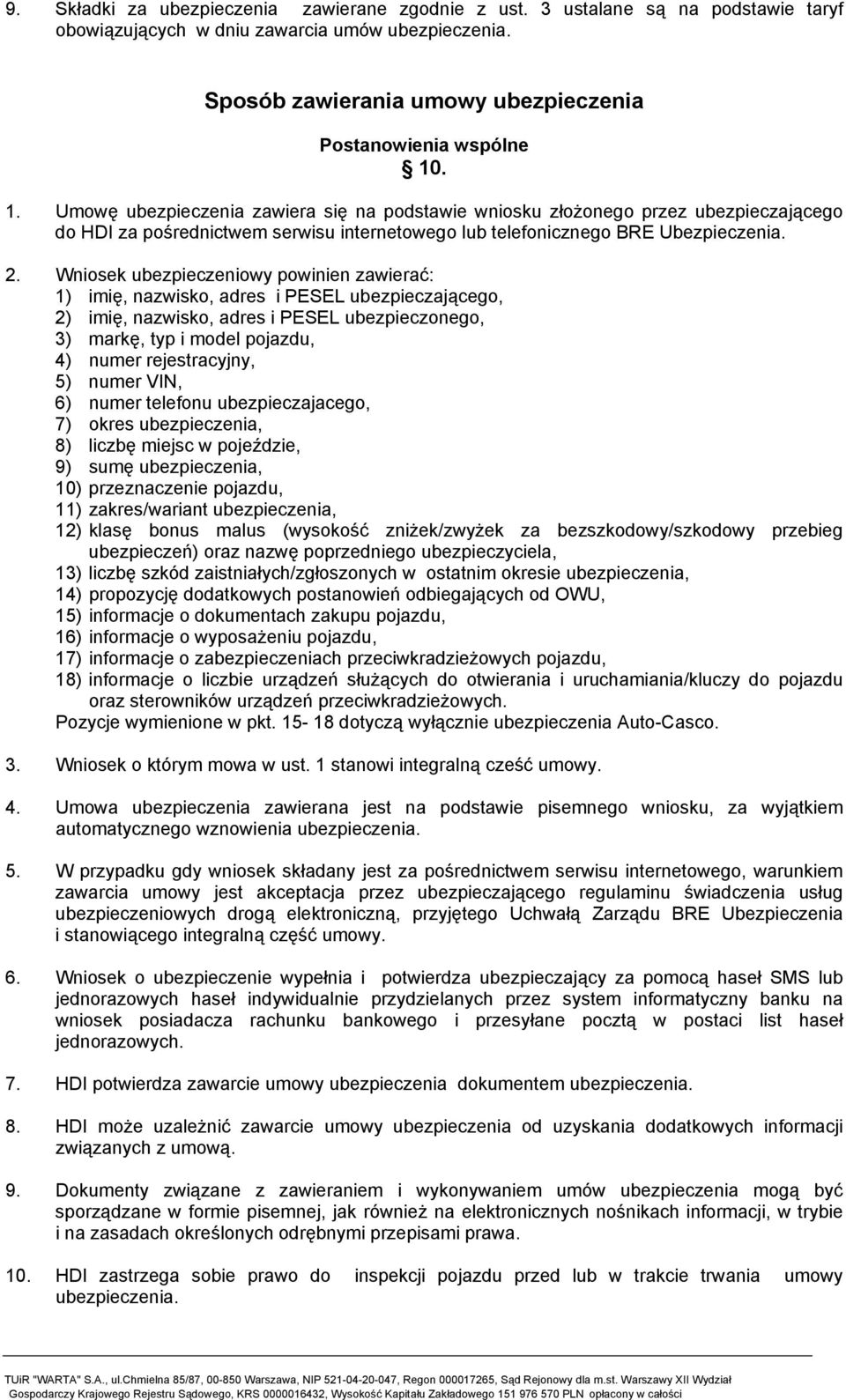 9. Składki za ubezpieczenia zawierane zgodnie z ust. 3 ustalane są na podstawie taryf obowiązujących w dniu zawarcia umów ubezpieczenia.

Sposób zawierania umowy ubezpieczenia

Postanowienia wspólne

§ 10.

1. Umowę ubezpieczenia zawiera się na podstawie wniosku złożonego przez ubezpieczającego do HDI za pośrednictwem serwisu internetowego lub telefonicznego BRE Ubezpieczenia.

2. Wniosek ubezpieczeniowy powinien zawierać:
1) imię, nazwisko, adres i PESEL ubezpieczającego,
2) imię, nazwisko, adres i PESEL ubezpieczonego,
3) markę, typ i model pojazdu,
4) numer rejestracyjny,
5) numer VIN,
6) numer telefonu ubezpieczajacego,
7) okres ubezpieczenia,
8) liczbę miejsc w pojeździe,
9) sumę ubezpieczenia,
10) przeznaczenie pojazdu,
11) zakres/wariant ubezpieczenia,
12) klasę bonus malus (wysokość zniżek/zwyżek za bezszkodowy/szkodowy przebieg ubezpieczeń) oraz nazwę poprzedniego ubezpieczyciela,
13) liczbę szkód zaistniałych/zgłoszonych w ostatnim okresie ubezpieczenia,
14) propozycję dodatkowych postanowień odbiegających od OWU,
15) informacje o dokumentach zakupu pojazdu,
16) informacje o wyposażeniu pojazdu,
17) informacje o zabezpieczeniach przeciwkradzieżowych pojazdu,
18) informacje o liczbie urządzeń służących do otwierania i uruchamiania/kluczy do pojazdu oraz sterowników urządzeń przeciwkradzieżowych.
Pozycje wymienione w pkt. 15- 18 dotyczą wyłącznie ubezpieczenia Auto-Casco.

3. Wniosek o którym mowa w ust. 1 stanowi integralną cześć umowy.

4. Umowa ubezpieczenia zawierana jest na podstawie pisemnego wniosku, za wyjątkiem automatycznego wznowienia ubezpieczenia.

5. W przypadku gdy wniosek składany jest za pośrednictwem serwisu internetowego, warunkiem zawarcia umowy jest akceptacja przez ubezpieczającego regulaminu świadczenia usług ubezpieczeniowych drogą elektroniczną, przyjętego Uchwałą Zarządu BRE Ubezpieczenia i stanowiącego integralną część umowy.

6. Wniosek o ubezpieczenie wypełnia i potwierdza ubezpieczający za pomocą haseł SMS lub jednorazowych haseł indywidualnie przydzielanych przez system informatyczny banku na wniosek posiadacza rachunku bankowego i przesyłane pocztą w postaci list haseł jednorazowych.

7. HDI potwierdza zawarcie umowy ubezpieczenia dokumentem ubezpieczenia.

8. HDI może uzależnić zawarcie umowy ubezpieczenia od uzyskania dodatkowych informacji związanych z umową.

9. Dokumenty związane z zawieraniem i wykonywaniem umów ubezpieczenia mogą być sporządzane w formie pisemnej, jak również na elektronicznych nośnikach informacji, w trybie i na zasadach określonych odrębnymi przepisami prawa.

10. HDI zastrzega sobie prawo do inspekcji pojazdu przed lub w trakcie trwania umowy ubezpieczenia.

TUiR "WARTA" S.A., ul.Chmielna 85/87, 00-850 Warszawa, NIP 521-04-20-047, Regon 000017265, Sąd Rejonowy dla m.st. Warszawy XII Wydział Gospodarczy Krajowego Rejestru Sądowego, KRS 0000016432, Wysokość Kapitału Zakładowego 151 976 570 PLN opłacony w całości